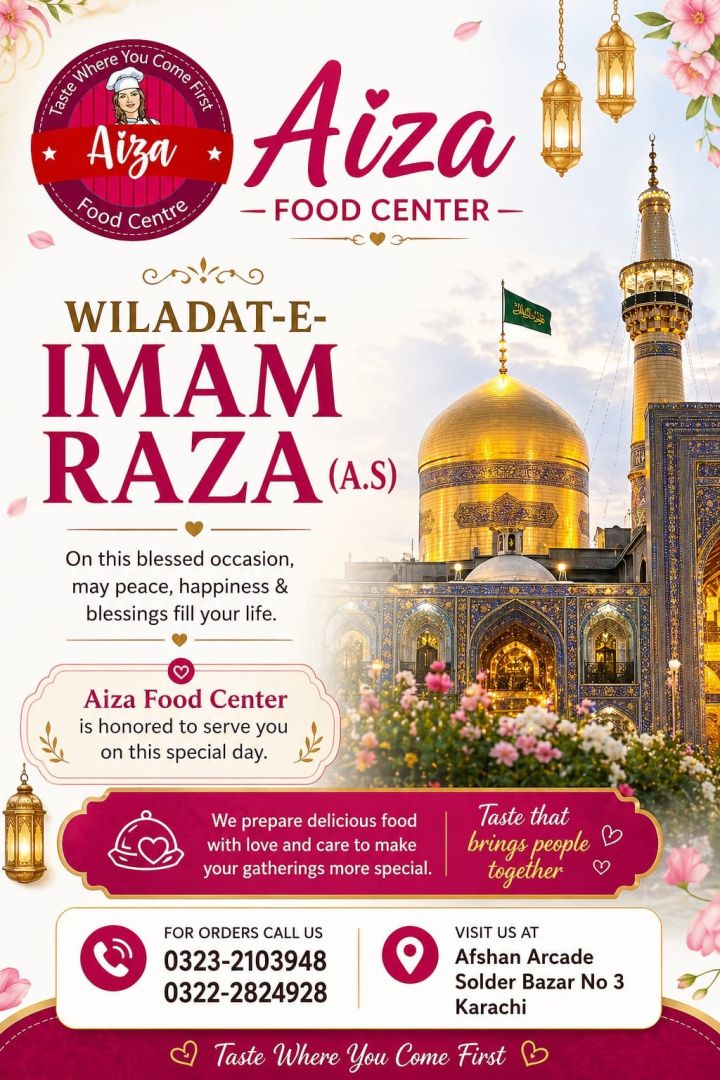 Taste Where You Come First
Aiza
Food Centre

Aiza
FOOD CENTER

WILADAT-E-
IMAM
RAZA (A.S)

On this blessed occasion, may peace, happiness & blessings fill your life.

Aiza Food Center
is honored to serve you on this special day.

We prepare delicious food with love and care to make your gatherings more special.

Taste that brings people together

FOR ORDERS CALL US
0323-2103948
0322-2824928

VISIT US AT
Afshan Arcade
Solder Bazar No 3
Karachi

Taste Where You Come First